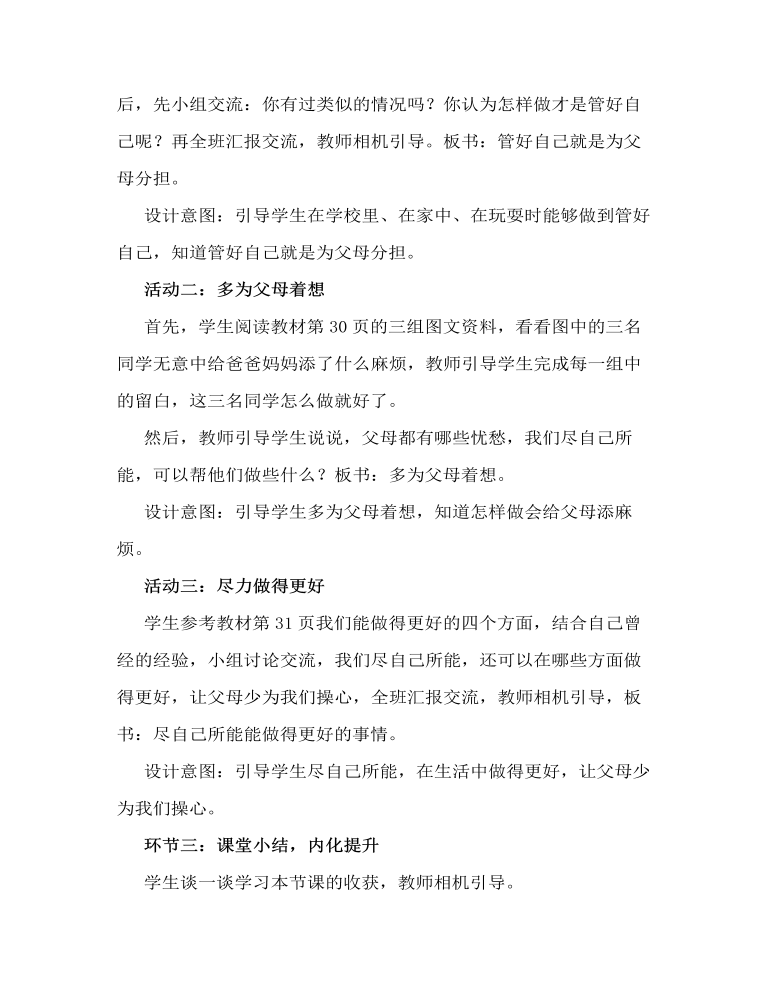 后，先小组交流：你有过类似的情况吗？你认为怎样做才是管好自己呢？再全班汇报交流，教师相机引导。板书：管好自己就是为父母分担。

设计意图：引导学生在学校里、在家中、在玩耍时能够做到管好自己，知道管好自己就是为父母分担。

活动二：多为父母着想

首先，学生阅读教材第 30 页的三组图文资料，看看图中的三名同学无意中给爸爸妈妈添了什么麻烦，教师引导学生完成每一组中的留白，这三名同学怎么做就好了。

然后，教师引导学生说说，父母都有哪些忧愁，我们尽自己所能，可以帮他们做些什么？板书：多为父母着想。

设计意图：引导学生多为父母着想，知道怎样做会给父母添麻烦。

活动三：尽力做得更好

学生参考教材第 31 页我们能做得更好的四个方面，结合自己曾经的经验，小组讨论交流，我们尽自己所能，还可以在哪些方面做得更好，让父母少为我们操心，全班汇报交流，教师相机引导，板书：尽自己所能能做得更好的事情。

设计意图：引导学生尽自己所能，在生活中做得更好，让父母少为我们操心。

环节三：课堂小结，内化提升

学生谈一谈学习本节课的收获，教师相机引导。